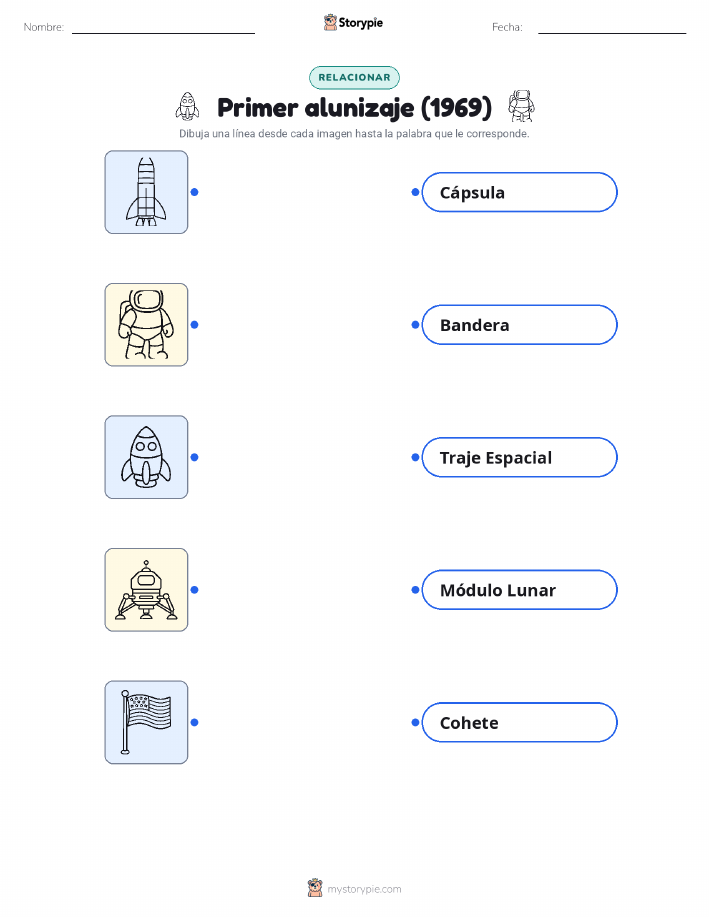 Nombre: ____ Storypie Fecha: ____

RELACIONAR

Primer alunizaje (1969)

Dibuja una línea desde cada imagen hasta la palabra que le corresponde.

Cápsula

Bandera

Traje Espacial

Módulo Lunar

Cohete

mystorypie.com